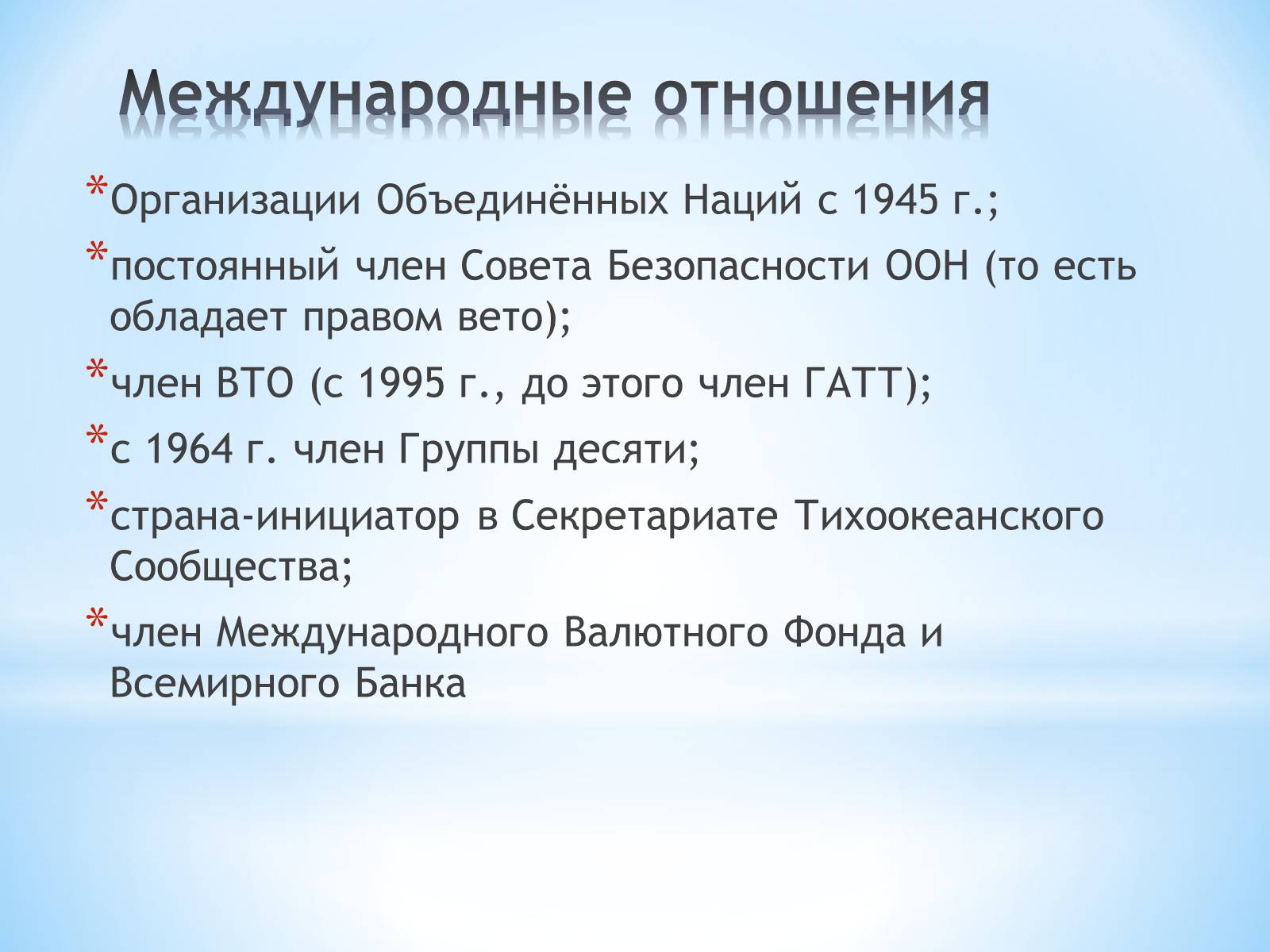 Международные отношения

*Организации Объединённых Наций с 1945 г.;

*постоянный член Совета Безопасности ООН (то есть обладает правом вето);

*член ВТО (с 1995 г., до этого член ГАТТ);

*с 1964 г. член Группы десяти;

*страна-инициатор в Секретариате Тихоокеанского Сообщества;

*член Международного Валютного Фонда и Всемирного Банка